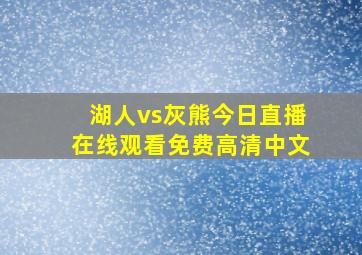 湖人vs灰熊今日直播
在线观看免费高清中文